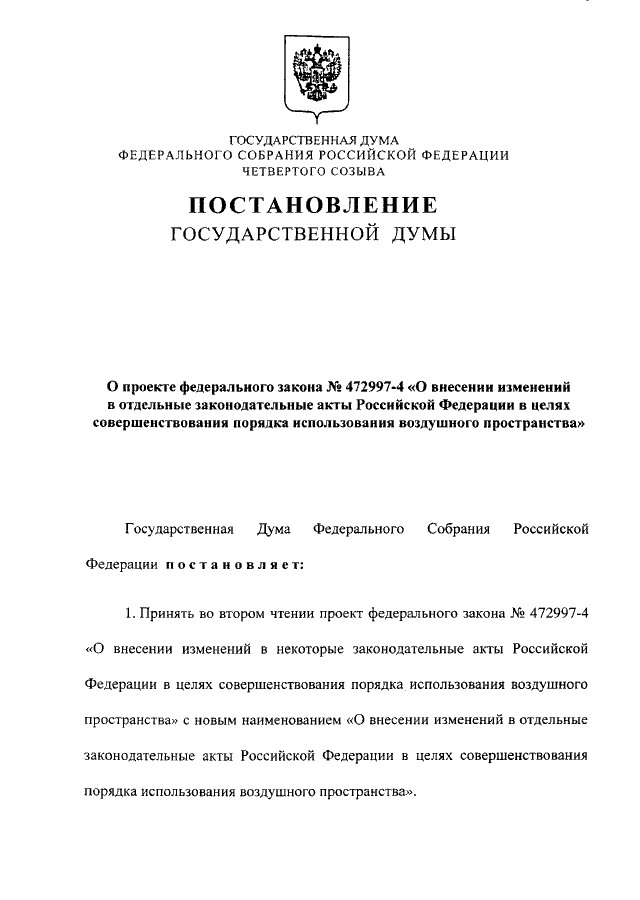 ГОСУДАРСТВЕННАЯ ДУМА
ФЕДЕРАЛЬНОГО СОБРАНИЯ РОССИЙСКОЙ ФЕДЕРАЦИИ
ЧЕТВЕРТОГО СОЗЫВА

ПОСТАНОВЛЕНИЕ
ГОСУДАРСТВЕННОЙ ДУМЫ

О проекте федерального закона № 472997-4 «О внесении изменений в отдельные законодательные акты Российской Федерации в целях совершенствования порядка использования воздушного пространства»

Государственная Дума Федерального Собрания Российской Федерации постановляет:

1. Принять во втором чтении проект федерального закона № 472997-4 «О внесении изменений в некоторые законодательные акты Российской Федерации в целях совершенствования порядка использования воздушного пространства» с новым наименованием «О внесении изменений в отдельные законодательные акты Российской Федерации в целях совершенствования порядка использования воздушного пространства».